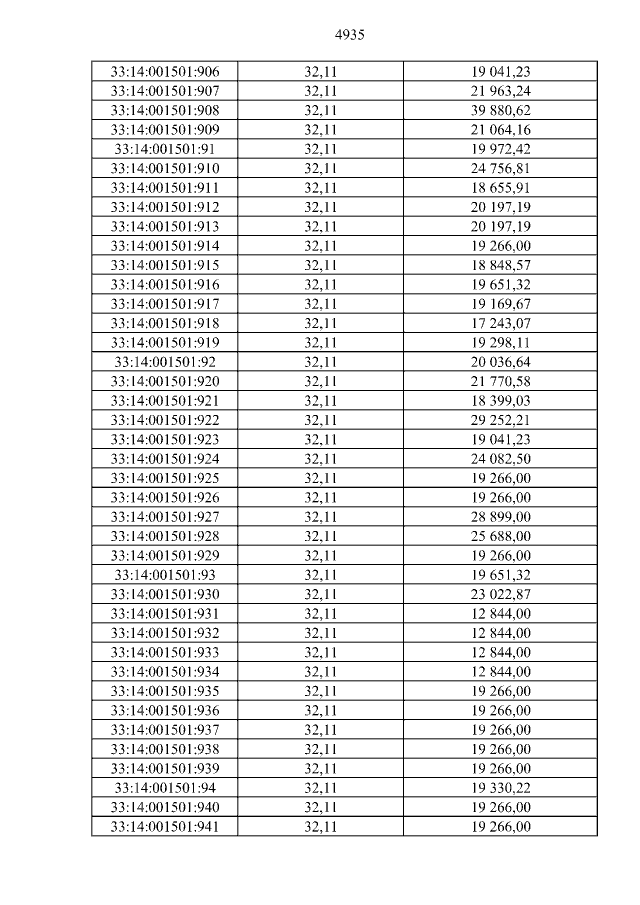 4935

| 33:14:001501:906 | 32,11 | 19 041,23 |
|---|---|---|
| 33:14:001501:907 | 32,11 | 21 963,24 |
| 33:14:001501:908 | 32,11 | 39 880,62 |
| 33:14:001501:909 | 32,11 | 21 064,16 |
| 33:14:001501:91 | 32,11 | 19 972,42 |
| 33:14:001501:910 | 32,11 | 24 756,81 |
| 33:14:001501:911 | 32,11 | 18 655,91 |
| 33:14:001501:912 | 32,11 | 20 197,19 |
| 33:14:001501:913 | 32,11 | 20 197,19 |
| 33:14:001501:914 | 32,11 | 19 266,00 |
| 33:14:001501:915 | 32,11 | 18 848,57 |
| 33:14:001501:916 | 32,11 | 19 651,32 |
| 33:14:001501:917 | 32,11 | 19 169,67 |
| 33:14:001501:918 | 32,11 | 17 243,07 |
| 33:14:001501:919 | 32,11 | 19 298,11 |
| 33:14:001501:92 | 32,11 | 20 036,64 |
| 33:14:001501:920 | 32,11 | 21 770,58 |
| 33:14:001501:921 | 32,11 | 18 399,03 |
| 33:14:001501:922 | 32,11 | 29 252,21 |
| 33:14:001501:923 | 32,11 | 19 041,23 |
| 33:14:001501:924 | 32,11 | 24 082,50 |
| 33:14:001501:925 | 32,11 | 19 266,00 |
| 33:14:001501:926 | 32,11 | 19 266,00 |
| 33:14:001501:927 | 32,11 | 28 899,00 |
| 33:14:001501:928 | 32,11 | 25 688,00 |
| 33:14:001501:929 | 32,11 | 19 266,00 |
| 33:14:001501:93 | 32,11 | 19 651,32 |
| 33:14:001501:930 | 32,11 | 23 022,87 |
| 33:14:001501:931 | 32,11 | 12 844,00 |
| 33:14:001501:932 | 32,11 | 12 844,00 |
| 33:14:001501:933 | 32,11 | 12 844,00 |
| 33:14:001501:934 | 32,11 | 12 844,00 |
| 33:14:001501:935 | 32,11 | 19 266,00 |
| 33:14:001501:936 | 32,11 | 19 266,00 |
| 33:14:001501:937 | 32,11 | 19 266,00 |
| 33:14:001501:938 | 32,11 | 19 266,00 |
| 33:14:001501:939 | 32,11 | 19 266,00 |
| 33:14:001501:94 | 32,11 | 19 330,22 |
| 33:14:001501:940 | 32,11 | 19 266,00 |
| 33:14:001501:941 | 32,11 | 19 266,00 |